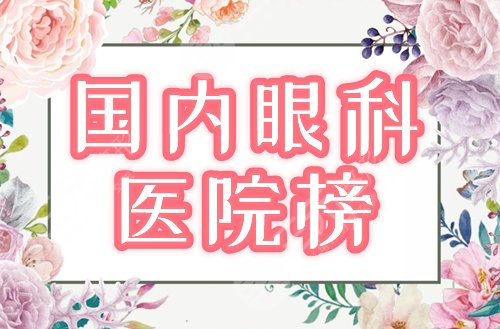 国内眼科
医院榜